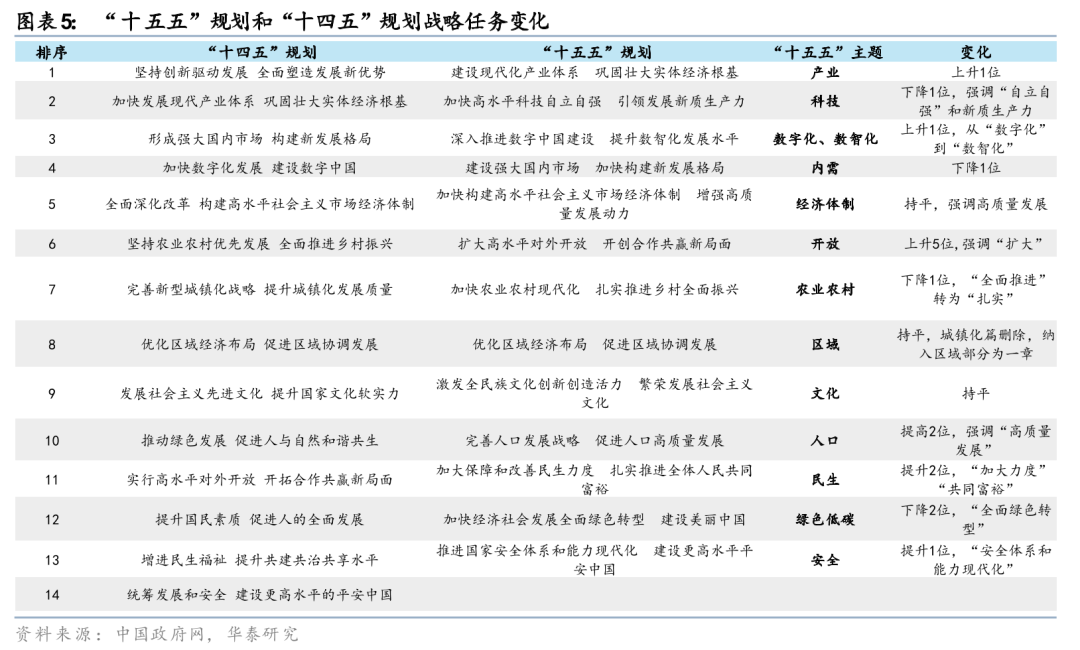 图表5: “十五五”规划和“十四五”规划战略任务变化

| 排序 | “十四五”规划 | “十五五”规划 | “十五五”主题 | 变化 |
|---|---|---|---|---|
| 1 | 坚持创新驱动发展 全面塑造发展新优势 | 建设现代化产业体系 巩固壮大实体经济根基 | 产业 | 上升1位 |
| 2 | 加快发展现代产业体系 巩固壮大实体经济根基 | 加快高水平科技自立自强 引领发展新质生产力 | 科技 | 下降1位，强调“自立自强”和新质生产力 |
| 3 | 形成强大国内市场 构建新发展格局 | 深入推进数字中国建设 提升数智化发展水平 | 数字化、数智化 | 上升1位，从“数字化”到“数智化” |
| 4 | 加快数字化发展 建设数字中国 | 建设强大国内市场 加快构建新发展格局 | 内需 | 下降1位 |
| 5 | 全面深化改革 构建高水平社会主义市场经济体制 | 加快构建高水平社会主义市场经济体制 增强高质量发展动力 | 经济体制 | 持平，强调高质量发展 |
| 6 | 坚持农业农村优先发展 全面推进乡村振兴 | 扩大高水平对外开放 开创合作共赢新局面 | 开放 | 上升5位，强调“扩大” |
| 7 | 完善新型城镇化战略 提升城镇化发展质量 | 加快农业农村现代化 扎实推进乡村全面振兴 | 农业农村 | 下降1位，“全面推进”转为“扎实” |
| 8 | 优化区域经济布局 促进区域协调发展 | 优化区域经济布局 促进区域协调发展 | 区域 | 持平，城镇化篇删除，纳入区域部分为一章 |
| 9 | 发展社会主义先进文化 提升国家文化软实力 | 激发全民族文化创新创造活力 繁荣发展社会主义文化 | 文化 | 持平 |
| 10 | 推动绿色发展 促进人与自然和谐共生 | 完善人口发展战略 促进人口高质量发展 | 人口 | 提高2位，强调“高质量发展” |
| 11 | 实行高水平对外开放 开拓合作共赢新局面 | 加大保障和改善民生力度 扎实推进全体人民共同富裕 | 民生 | 提升2位，“加大力度”“共同富裕” |
| 12 | 提升国民素质 促进人的全面发展 | 加快经济社会发展全面绿色转型 建设美丽中国 | 绿色低碳 | 下降2位，“全面绿色转型” |
| 13 | 增进民生福祉 提升共建共治共享水平 | 推进国家安全体系和能力现代化 建设更高水平平安中国 | 安全 | 提升1位，“安全体系和能力现代化” |
| 14 | 统筹发展和安全 建设更高水平的平安中国 | | | |

资料来源：中国政府网，华泰研究